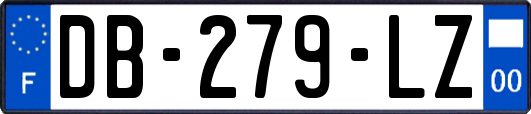 F
DB-279-LZ
00